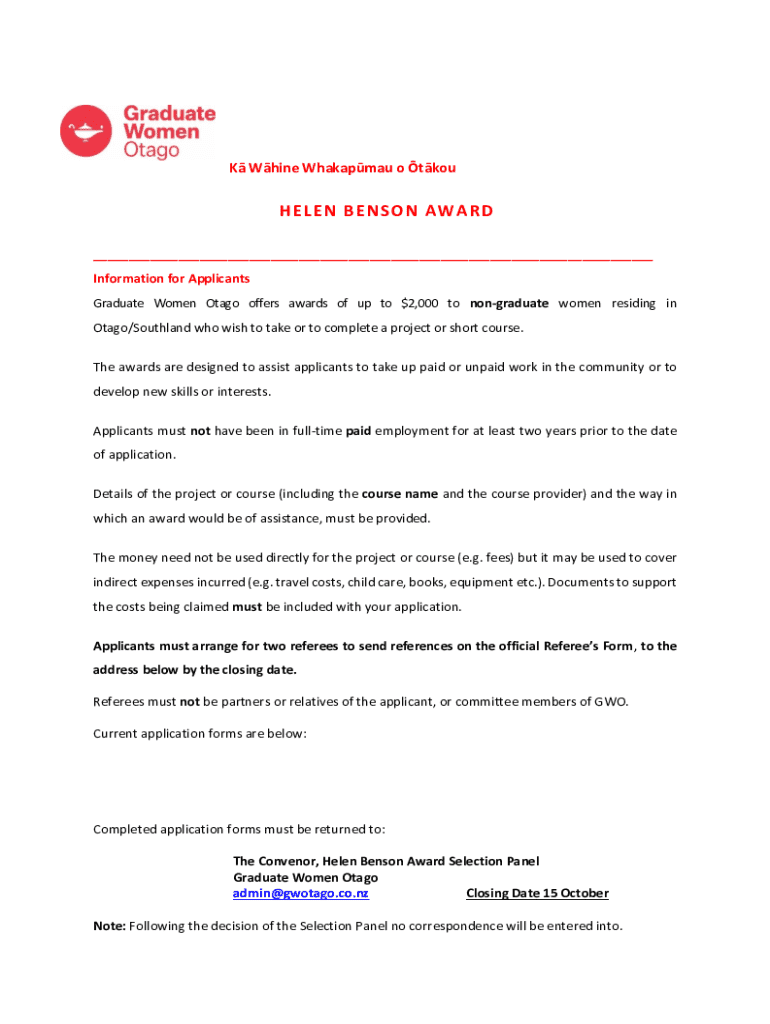 Graduate Women Otago

Kā Wāhine Whakapūmau o Ōtākou

HELEN BENSON AWARD

Information for Applicants

Graduate Women Otago offers awards of up to \$2,000 to non-graduate women residing in Otago/Southland who wish to take or to complete a project or short course.

The awards are designed to assist applicants to take up paid or unpaid work in the community or to develop new skills or interests.

Applicants must not have been in full-time paid employment for at least two years prior to the date of application.

Details of the project or course (including the course name and the course provider) and the way in which an award would be of assistance, must be provided.

The money need not be used directly for the project or course (e.g. fees) but it may be used to cover indirect expenses incurred (e.g. travel costs, child care, books, equipment etc.). Documents to support the costs being claimed must be included with your application.

Applicants must arrange for two referees to send references on the official Referee's Form, to the address below by the closing date.

Referees must not be partners or relatives of the applicant, or committee members of GWO.

Current application forms are below:

Completed application forms must be returned to:

The Convenor, Helen Benson Award Selection Panel
Graduate Women Otago
admin@gwotago.co.nz Closing Date 15 October

Note: Following the decision of the Selection Panel no correspondence will be entered into.